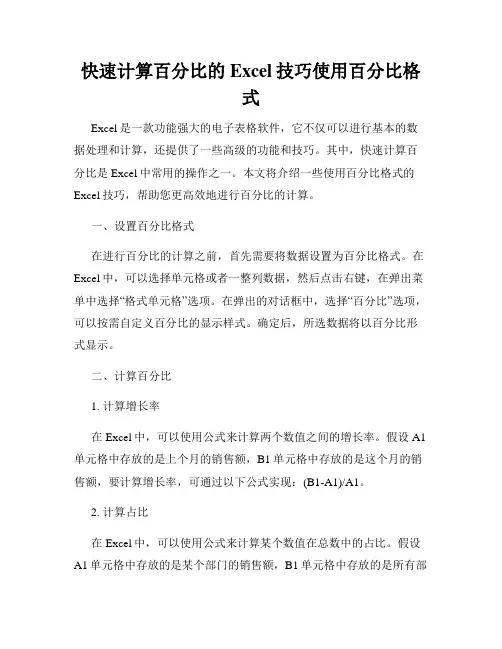 快速计算百分比的 Excel 技巧使用百分比格式

Excel 是一款功能强大的电子表格软件，它不仅可以进行基本的数据处理和计算，还提供了一些高级的功能和技巧。其中，快速计算百分比是 Excel 中常用的操作之一。本文将介绍一些使用百分比格式的 Excel 技巧，帮助您更高效地进行百分比的计算。

一、设置百分比格式

在进行百分比的计算之前，首先需要将数据设置为百分比格式。在 Excel 中，可以选择单元格或者一整列数据，然后点击右键，在弹出菜单中选择“格式单元格”选项。在弹出的对话框中，选择“百分比”选项，可以按需自定义百分比的显示样式。确定后，所选数据将以百分比形式显示。

二、计算百分比

1. 计算增长率

在 Excel 中，可以使用公式来计算两个数值之间的增长率。假设 A1 单元格中存放的是上个月的销售额，B1 单元格中存放的是这个月的销售额，要计算增长率，可通过以下公式实现：(B1-A1)/A1。

2. 计算占比

在 Excel 中，可以使用公式来计算某个数值在总数中的占比。假设 A1 单元格中存放的是某个部门的销售额，B1 单元格中存放的是所有部